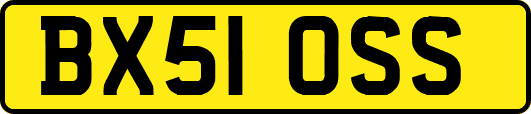 BX51 OSS